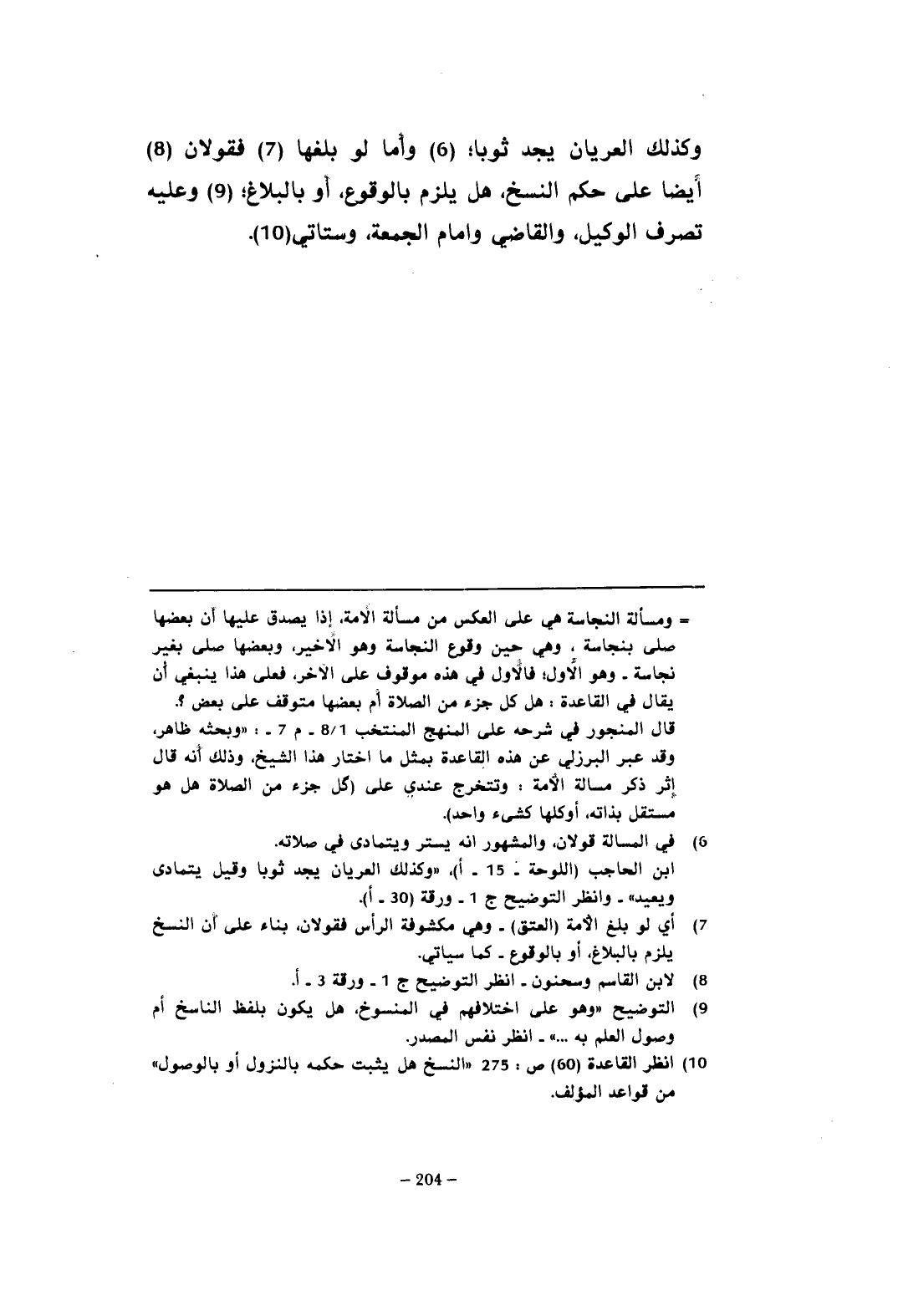 وكذلك العريان يجد ثوبا؛ (6) وأما لو بلغها (7) فقولان (8) أيضا على حكم النسخ، هل يلزم بالوقوع، أو بالبلاغ؛ (9) وعليه تصرف الوكيل، والقاضي وامام الجمعة، وستاتي(10).

= ومسألة النجاسة هي على العكس من مسألة الأمة، إذا يصدق عليها أن بعضها صلى بنجاسة ، وهي حين وقوع النجاسة وهو الأخير، وبعضها صلى بغير نجاسة ـ وهو الأول؛ فالأول في هذه موقوف على الآخر، فعلى هذا ينبغي أن يقال في القاعدة : هل كل جزء من الصلاة أم بعضها متوقف على بعض ؟.
قال المنجور في شرحه على المنهج المنتخب 8/1 ـ م 7 ـ : «وبحثه ظاهر، وقد عبر البرزلي عن هذه القاعدة بمثل ما اختار هذا الشيخ، وذلك أنه قال إثر ذكر مسالة الأمة : وتتخرج عندي على (كل جزء من الصلاة هل هو مستقل بذاته، أوكلها كشىء واحد).

6) في المسالة قولان، والمشهور انه يستر ويتمادى في صلاته.
ابن الحاجب (اللوحة ـ 15 ـ أ)، «وكذلك العريان يجد ثوبا وقيل يتمادى ويعيد» ـ وانظر التوضيح ج 1 ـ ورقة (30 ـ أ).

7) أي لو بلغ الأمة (العتق) ـ وهي مكشوفة الرأس فقولان، بناء على أن النسخ يلزم بالبلاغ، أو بالوقوع ـ كما سياتي.

8) لابن القاسم وسحنون ـ انظر التوضيح ج 1 ـ ورقة 3 ـ أ.

9) التوضيح «وهو على اختلافهم في المنسوخ، هل يكون بلفظ الناسخ أم وصول العلم به ...» ـ انظر نفس المصدر.

10) انظر القاعدة (60) ص : 275 «النسخ هل يثبت حكمه بالنزول أو بالوصول» من قواعد المؤلف.

– 204 –